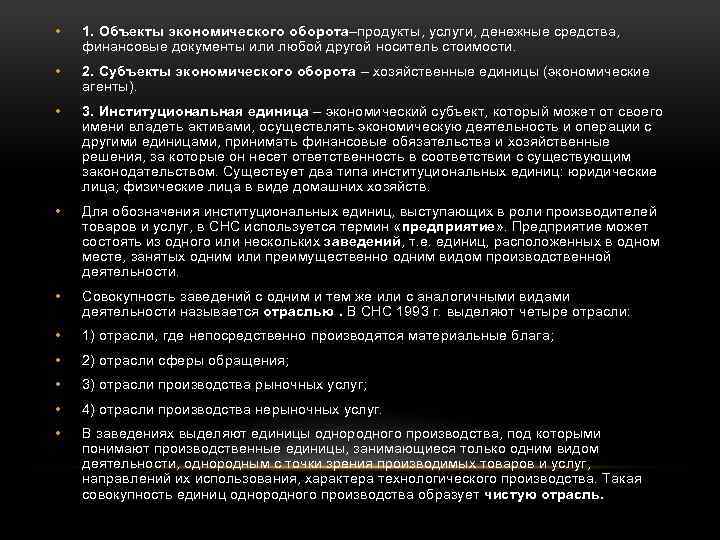 • 1. Объекты экономического оборота–продукты, услуги, денежные средства, финансовые документы или любой другой носитель стоимости.

• 2. Субъекты экономического оборота – хозяйственные единицы (экономические агенты).

• 3. Институциональная единица – экономический субъект, который может от своего имени владеть активами, осуществлять экономическую деятельность и операции с другими единицами, принимать финансовые обязательства и хозяйственные решения, за которые он несет ответственность в соответствии с существующим законодательством. Существует два типа институциональных единиц: юридические лица; физические лица в виде домашних хозяйств.

• Для обозначения институциональных единиц, выступающих в роли производителей товаров и услуг, в СНС используется термин «предприятие». Предприятие может состоять из одного или нескольких заведений, т.е. единиц, расположенных в одном месте, занятых одним или преимущественно одним видом производственной деятельности.

• Совокупность заведений с одним и тем же или с аналогичными видами деятельности называется отраслью . В СНС 1993 г. выделяют четыре отрасли:

• 1) отрасли, где непосредственно производятся материальные блага;

• 2) отрасли сферы обращения;

• 3) отрасли производства рыночных услуг;

• 4) отрасли производства нерыночных услуг.

• В заведениях выделяют единицы однородного производства, под которыми понимают производственные единицы, занимающиеся только одним видом деятельности, однородным с точки зрения производимых товаров и услуг, направлений их использования, характера технологического производства. Такая совокупность единиц однородного производства образует чистую отрасль.